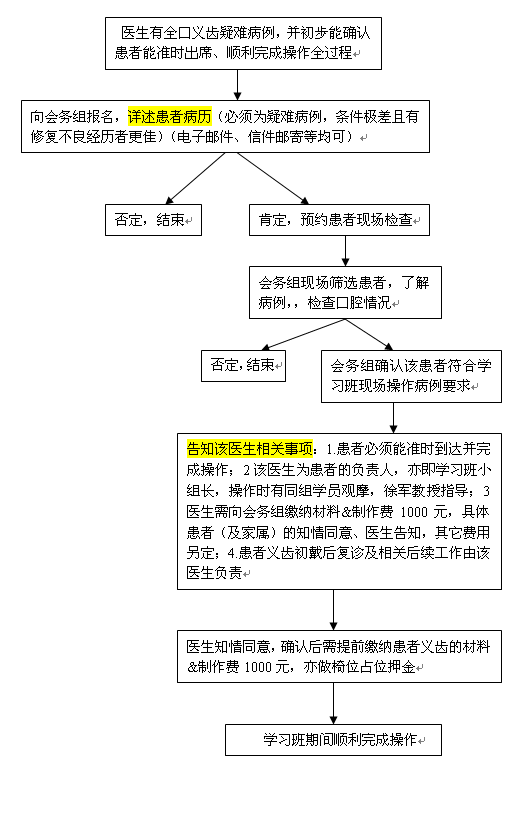 医生有全口义齿疑难病例，并初步能确认患者能准时出席、顺利完成操作全过程

向会务组报名，详述患者病历（必须为疑难病例，条件极差且有修复不良经历者更佳）（电子邮件、信件邮寄等均可）

否定，结束

肯定，预约患者现场检查

会务组现场筛选患者，了解病例，，检查口腔情况

否定，结束

会务组确认该患者符合学习班现场操作病例要求

告知该医生相关事项：1.患者必须能准时到达并完成操作；2 该医生为患者的负责人，亦即学习班小组长，操作时有同组学员观摩，徐军教授指导；3 医生需向会务组缴纳材料&制作费 1000 元，具体患者（及家属）的知情同意、医生告知，其它费用另定；4.患者义齿初戴后复诊及相关后续工作由该医生负责

医生知情同意，确认后需提前缴纳患者义齿的材料&制作费 1000 元，亦做椅位占位押金

学习班期间顺利完成操作